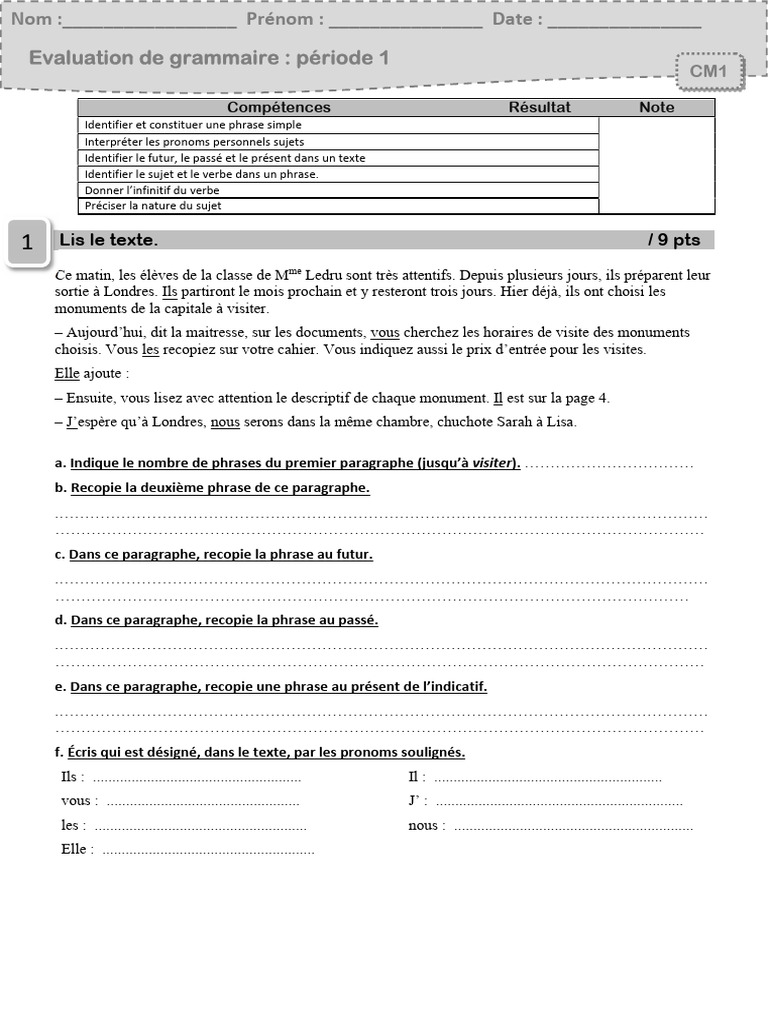 Nom : ____ Prénom : ____ Date : ____

Evaluation de grammaire : période 1

CM1

| Compétences | Résultat | Note |
|---|---|---|
| Identifier et constituer une phrase simple | | |
| Interpréter les pronoms personnels sujets | | |
| Identifier le futur, le passé et le présent dans un texte | | |
| Identifier le sujet et le verbe dans un phrase. | | |
| Donner l'infinitif du verbe | | |
| Préciser la nature du sujet | | |

1

Lis le texte. / 9 pts

Ce matin, les élèves de la classe de M$^{me}$ Ledru sont très attentifs. Depuis plusieurs jours, ils préparent leur sortie à Londres. Ils partiront le mois prochain et y resteront trois jours. Hier déjà, ils ont choisi les monuments de la capitale à visiter.

– Aujourd'hui, dit la maitresse, sur les documents, vous cherchez les horaires de visite des monuments choisis. Vous les recopiez sur votre cahier. Vous indiquez aussi le prix d'entrée pour les visites.

Elle ajoute :

– Ensuite, vous lisez avec attention le descriptif de chaque monument. Il est sur la page 4.

– J'espère qu'à Londres, nous serons dans la même chambre, chuchote Sarah à Lisa.

a. Indique le nombre de phrases du premier paragraphe (jusqu'à visiter). ____

b. Recopie la deuxième phrase de ce paragraphe.

____
____

c. Dans ce paragraphe, recopie la phrase au futur.

____
____

d. Dans ce paragraphe, recopie la phrase au passé.

____
____

e. Dans ce paragraphe, recopie une phrase au présent de l'indicatif.

____
____

f. Écris qui est désigné, dans le texte, par les pronoms soulignés.

Ils : ____
vous : ____
les : ____
Elle : ____

Il : ____
J' : ____
nous : ____